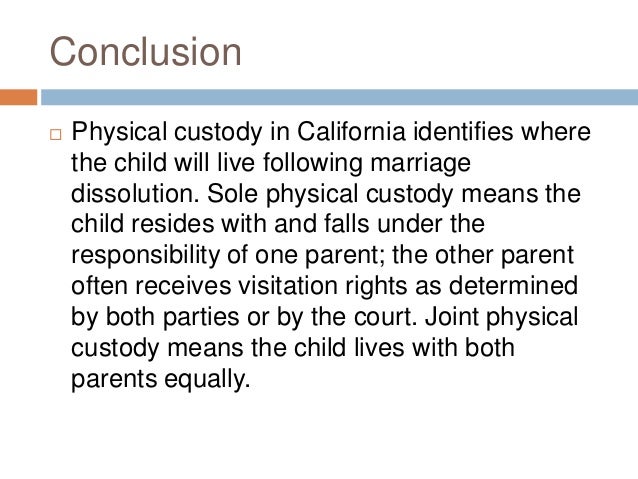 Conclusion

□ Physical custody in California identifies where the child will live following marriage dissolution. Sole physical custody means the child resides with and falls under the responsibility of one parent; the other parent often receives visitation rights as determined by both parties or by the court. Joint physical custody means the child lives with both parents equally.